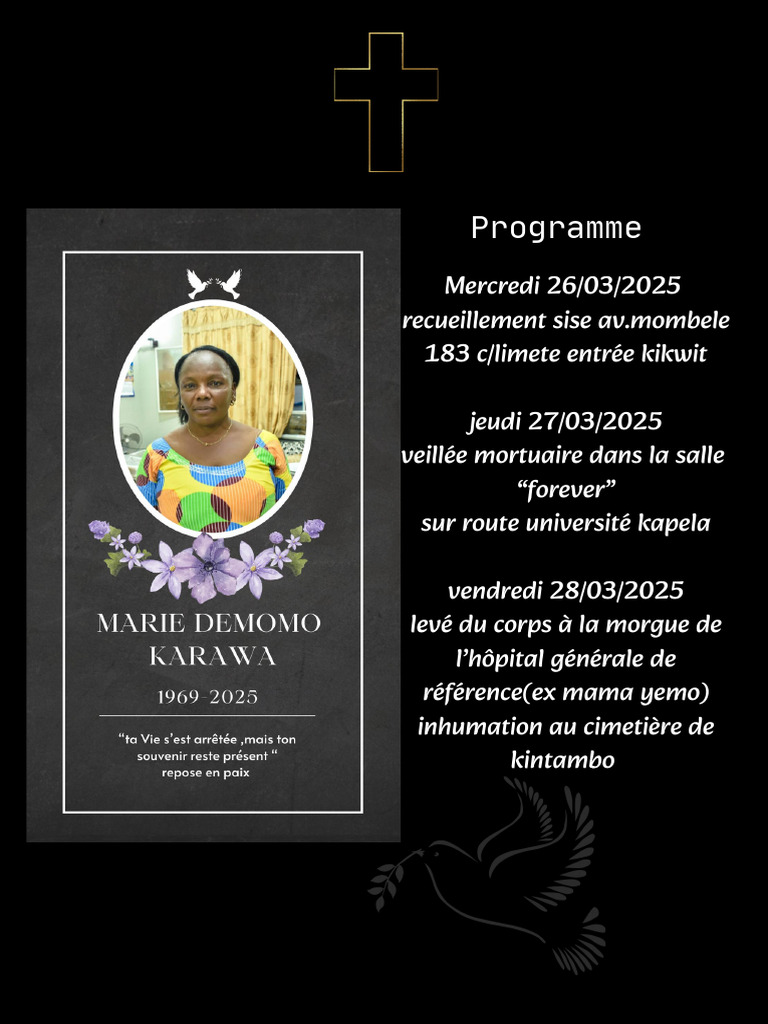 MARIE DEMOMO KARAWA

1969-2025

"ta Vie s'est arrêtée ,mais ton souvenir reste présent "
repose en paix

Programme

Mercredi 26/03/2025
recueillement sise av.mombele 183 c/limete entrée kikwit

jeudi 27/03/2025
veillée mortuaire dans la salle "forever"
sur route université kapela

vendredi 28/03/2025
levé du corps à la morgue de l'hôpital générale de référence(ex mama yemo)
inhumation au cimetière de kintambo